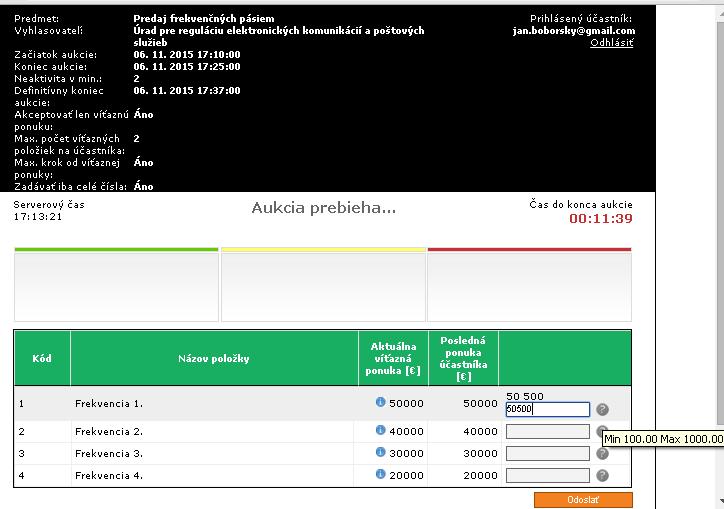 Predmet: Predaj frekvenčných pásiem
Vyhlasovateľ: Úrad pre reguláciu elektronických komunikácií a poštových služieb
Začiatok aukcie: 06. 11. 2015 17:10:00
Koniec aukcie: 06. 11. 2015 17:25:00
Neaktivita v min.: 2
Definitívny koniec aukcie: 06. 11. 2015 17:37:00
Akceptovať len víťaznú ponuku: Áno
Max. počet víťazných položiek na účastníka: 2
Max. krok od víťaznej ponuky: Áno
Zadávať iba celé čísla: Áno

Prihlásený účastník:
jan.boborsky@gmail.com
Odhlásiť

Serverový čas
17:13:21

Aukcia prebieha...

Čas do konca aukcie
00:11:39

| Kód | Názov položky | Aktuálna víťazná ponuka [€] | Posledná ponuka účastníka [€] | |
|---|---|---|---|---|
| 1 | Frekvencia 1. | 50000 | 50000 | 50 500 50500 |
| 2 | Frekvencia 2. | 40000 | 40000 | |
| 3 | Frekvencia 3. | 30000 | 30000 | |
| 4 | Frekvencia 4. | 20000 | 20000 | |

Min 100.00 Max 1000.00

Odoslať